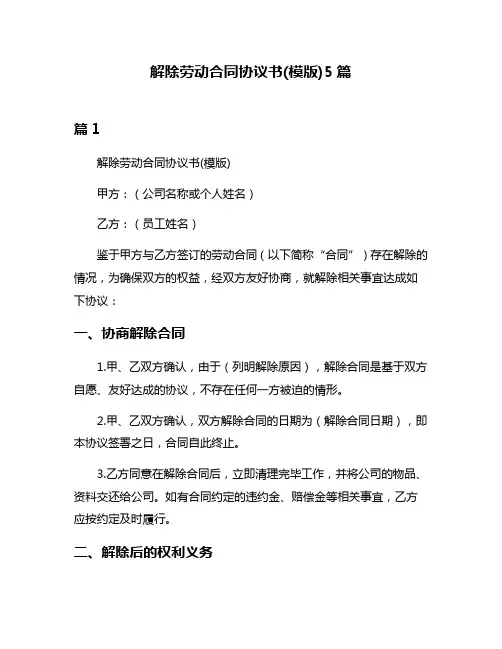 解除劳动合同协议书(模版)5 篇

篇 1

解除劳动合同协议书(模版)

甲方：（公司名称或个人姓名）

乙方：（员工姓名）

鉴于甲方与乙方签订的劳动合同（以下简称“合同”）存在解除的情况，为确保双方的权益，经双方友好协商，就解除相关事宜达成如下协议：

一、协商解除合同

1.甲、乙双方确认，由于（列明解除原因），解除合同是基于双方自愿、友好达成的协议，不存在任何一方被迫的情形。

2.甲、乙双方确认，双方解除合同的日期为（解除合同日期），即本协议签署之日，合同自此终止。

3.乙方同意在解除合同后，立即清理完毕工作，并将公司的物品、资料交还给公司。如有合同约定的违约金、赔偿金等相关事宜，乙方应按约定及时履行。

二、解除后的权利义务